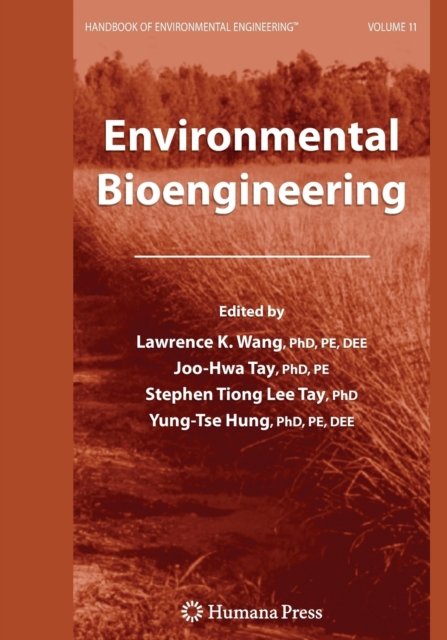 HANDBOOK OF ENVIRONMENTAL ENGINEERING™ VOLUME 11

Environmental Bioengineering

Edited by
Lawrence K. Wang, PhD, PE, DEE
Joo-Hwa Tay, PhD, PE
Stephen Tiong Lee Tay, PhD
Yung-Tse Hung, PhD, PE, DEE

Humana Press